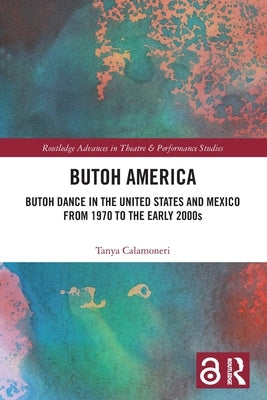 Routledge Advances in Theatre & Performance Studies

BUTOH AMERICA

BUTOH DANCE IN THE UNITED STATES AND MEXICO FROM 1970 TO THE EARLY 2000s

Tanya Calamoneri

ROUTLEDGE